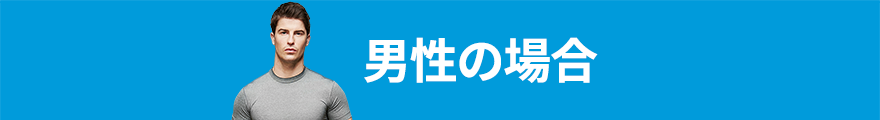 男性の場合